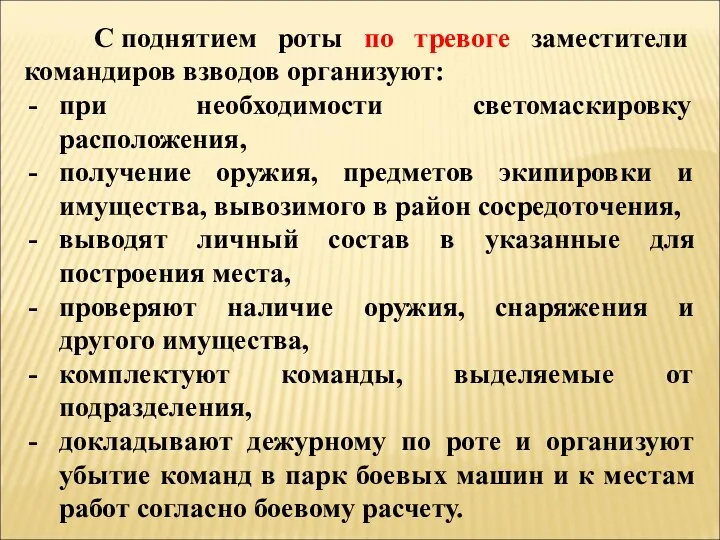 С поднятием роты по тревоге заместители командиров взводов организуют:
- при необходимости светомаскировку расположения,
- получение оружия, предметов экипировки и имущества, вывозимого в район сосредоточения,
- выводят личный состав в указанные для построения места,
- проверяют наличие оружия, снаряжения и другого имущества,
- комплектуют команды, выделяемые от подразделения,
- докладывают дежурному по роте и организуют убытие команд в парк боевых машин и к местам работ согласно боевому расчету.